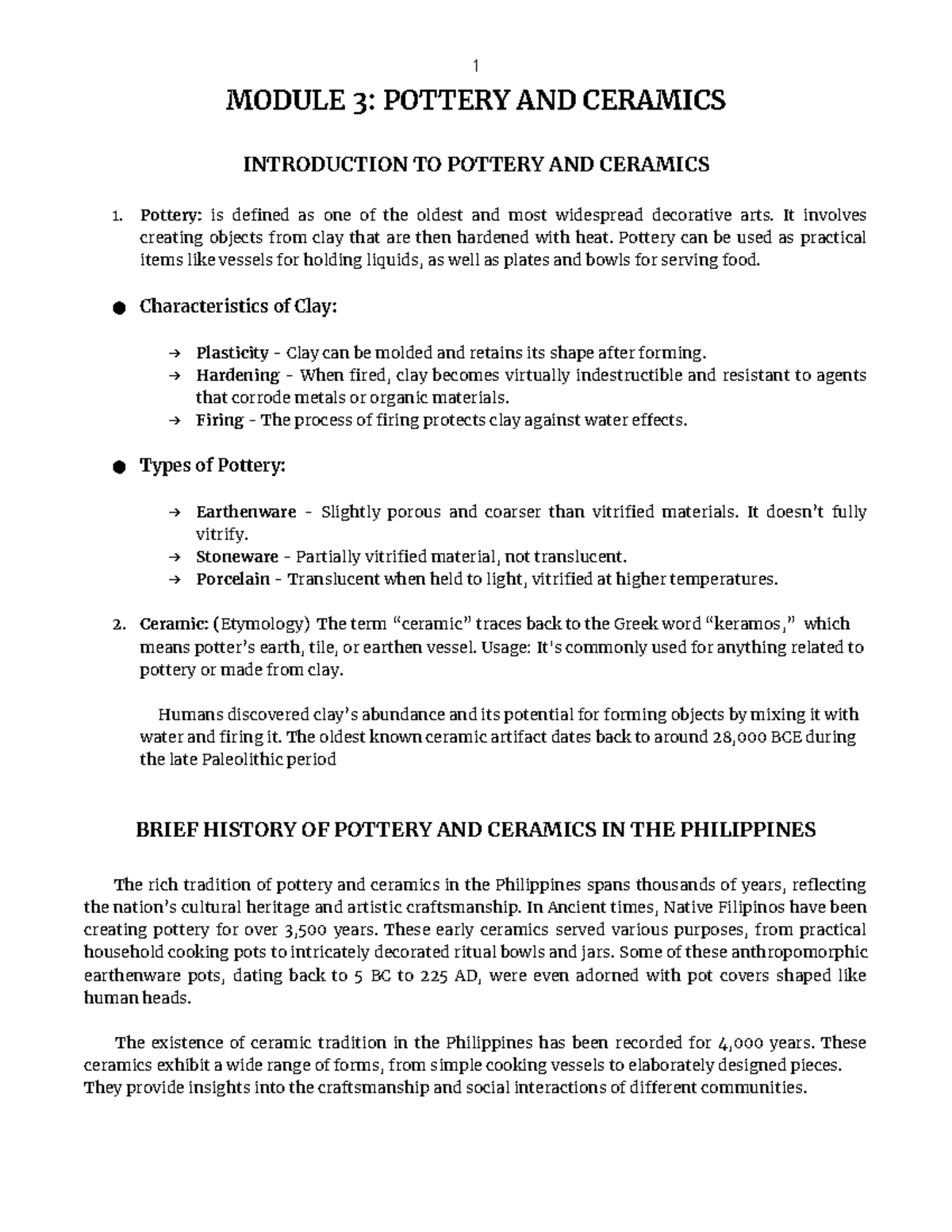 1

MODULE 3: POTTERY AND CERAMICS

INTRODUCTION TO POTTERY AND CERAMICS

1. Pottery: is defined as one of the oldest and most widespread decorative arts. It involves creating objects from clay that are then hardened with heat. Pottery can be used as practical items like vessels for holding liquids, as well as plates and bowls for serving food.

● Characteristics of Clay:

→ Plasticity - Clay can be molded and retains its shape after forming.
→ Hardening - When fired, clay becomes virtually indestructible and resistant to agents that corrode metals or organic materials.
→ Firing - The process of firing protects clay against water effects.

● Types of Pottery:

→ Earthenware - Slightly porous and coarser than vitrified materials. It doesn't fully vitrify.
→ Stoneware - Partially vitrified material, not translucent.
→ Porcelain - Translucent when held to light, vitrified at higher temperatures.

2. Ceramic: (Etymology) The term "ceramic" traces back to the Greek word "keramos," which means potter's earth, tile, or earthen vessel. Usage: It's commonly used for anything related to pottery or made from clay.

Humans discovered clay's abundance and its potential for forming objects by mixing it with water and firing it. The oldest known ceramic artifact dates back to around 28,000 BCE during the late Paleolithic period

BRIEF HISTORY OF POTTERY AND CERAMICS IN THE PHILIPPINES

The rich tradition of pottery and ceramics in the Philippines spans thousands of years, reflecting the nation's cultural heritage and artistic craftsmanship. In Ancient times, Native Filipinos have been creating pottery for over 3,500 years. These early ceramics served various purposes, from practical household cooking pots to intricately decorated ritual bowls and jars. Some of these anthropomorphic earthenware pots, dating back to 5 BC to 225 AD, were even adorned with pot covers shaped like human heads.

The existence of ceramic tradition in the Philippines has been recorded for 4,000 years. These ceramics exhibit a wide range of forms, from simple cooking vessels to elaborately designed pieces. They provide insights into the craftsmanship and social interactions of different communities.